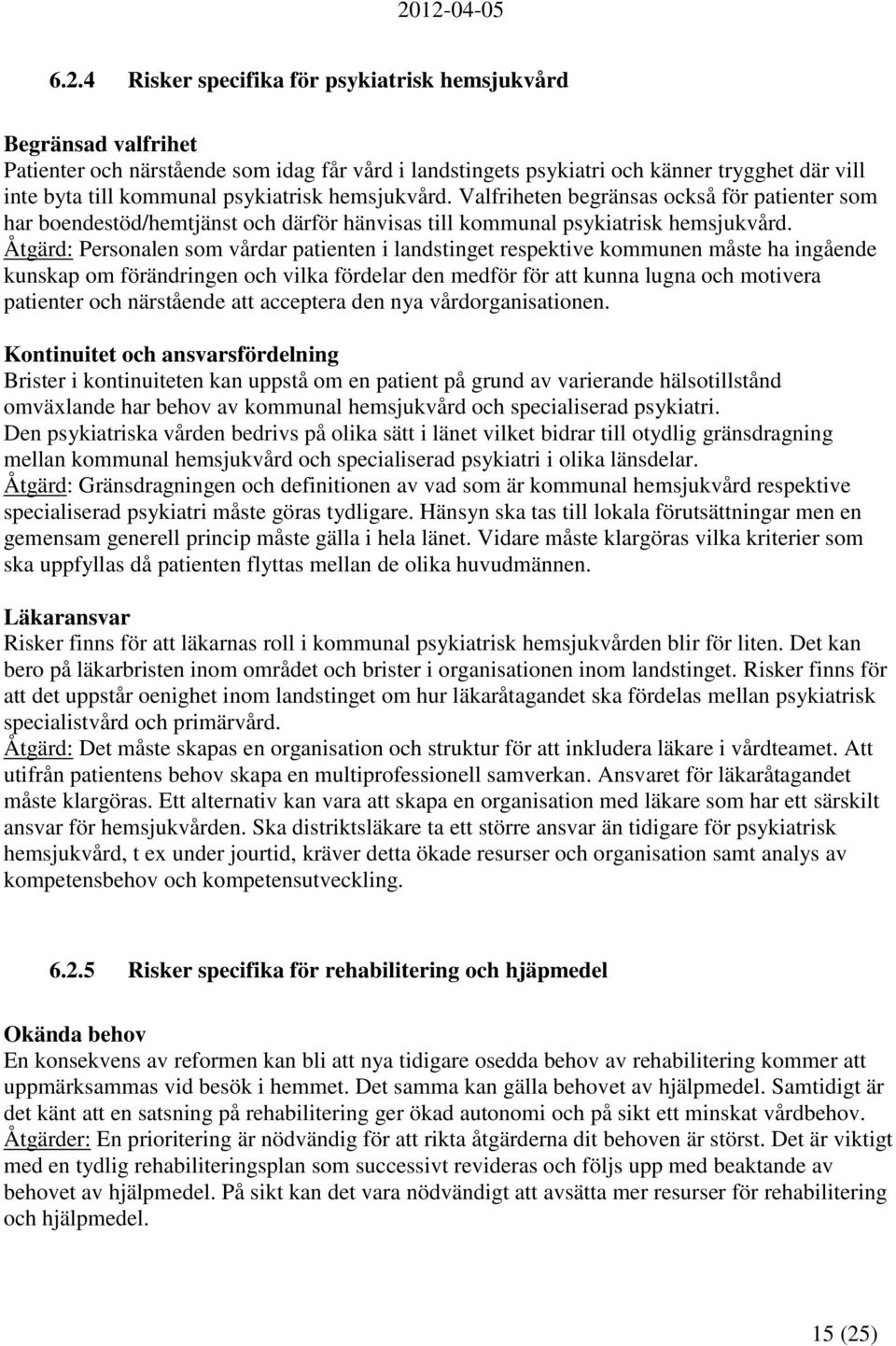 2012-04-05

6.2.4 Risker specifika för psykiatrisk hemsjukvård

Begränsad valfrihet
Patienter och närstående som idag får vård i landstingets psykiatri och känner trygghet där vill inte byta till kommunal psykiatrisk hemsjukvård. Valfriheten begränsas också för patienter som har boendestöd/hemtjänst och därför hänvisas till kommunal psykiatrisk hemsjukvård.
Åtgärd: Personalen som vårdar patienten i landstinget respektive kommunen måste ha ingående kunskap om förändringen och vilka fördelar den medför för att kunna lugna och motivera patienter och närstående att acceptera den nya vårdorganisationen.

Kontinuitet och ansvarsfördelning
Brister i kontinuiteten kan uppstå om en patient på grund av varierande hälsotillstånd omväxlande har behov av kommunal hemsjukvård och specialiserad psykiatri.
Den psykiatriska vården bedrivs på olika sätt i länet vilket bidrar till otydlig gränsdragning mellan kommunal hemsjukvård och specialiserad psykiatri i olika länsdelar.
Åtgärd: Gränsdragningen och definitionen av vad som är kommunal hemsjukvård respektive specialiserad psykiatri måste göras tydligare. Hänsyn ska tas till lokala förutsättningar men en gemensam generell princip måste gälla i hela länet. Vidare måste klargöras vilka kriterier som ska uppfyllas då patienten flyttas mellan de olika huvudmännen.

Läkaransvar
Risker finns för att läkarnas roll i kommunal psykiatrisk hemsjukvården blir för liten. Det kan bero på läkarbristen inom området och brister i organisationen inom landstinget. Risker finns för att det uppstår oenighet inom landstinget om hur läkaråtagandet ska fördelas mellan psykiatrisk specialistvård och primärvård.
Åtgärd: Det måste skapas en organisation och struktur för att inkludera läkare i vårdteamet. Att utifrån patientens behov skapa en multiprofessionell samverkan. Ansvaret för läkaråtagandet måste klargöras. Ett alternativ kan vara att skapa en organisation med läkare som har ett särskilt ansvar för hemsjukvården. Ska distriktsläkare ta ett större ansvar än tidigare för psykiatrisk hemsjukvård, t ex under jourtid, kräver detta ökade resurser och organisation samt analys av kompetensbehov och kompetensutveckling.

6.2.5 Risker specifika för rehabilitering och hjäpmedel

Okända behov
En konsekvens av reformen kan bli att nya tidigare osedda behov av rehabilitering kommer att uppmärksammas vid besök i hemmet. Det samma kan gälla behovet av hjälpmedel. Samtidigt är det känt att en satsning på rehabilitering ger ökad autonomi och på sikt ett minskat vårdbehov.
Åtgärder: En prioritering är nödvändig för att rikta åtgärderna dit behoven är störst. Det är viktigt med en tydlig rehabiliteringsplan som successivt revideras och följs upp med beaktande av behovet av hjälpmedel. På sikt kan det vara nödvändigt att avsätta mer resurser för rehabilitering och hjälpmedel.

15 (25)